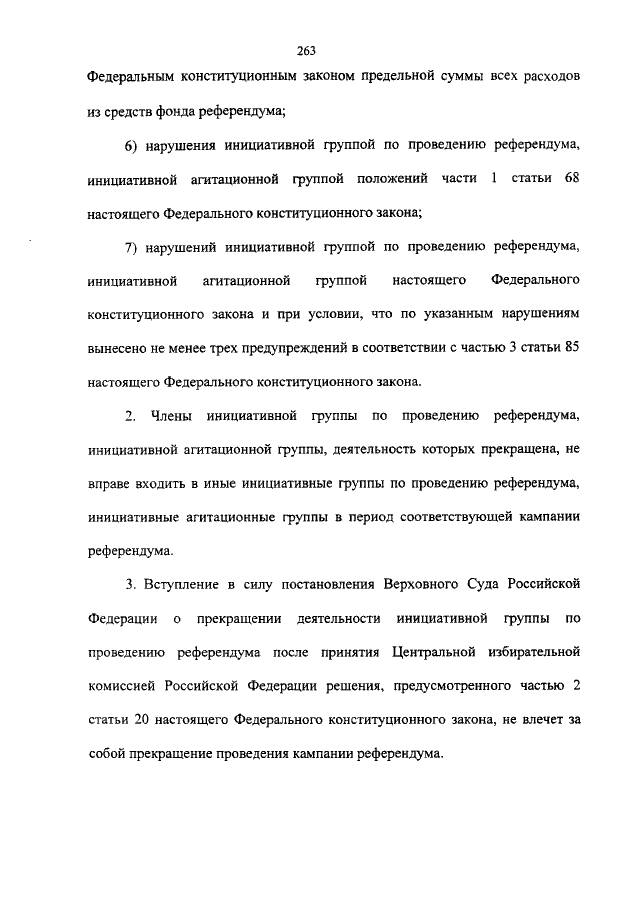 263

Федеральным конституционным законом предельной суммы всех расходов из средств фонда референдума;

6) нарушения инициативной группой по проведению референдума, инициативной агитационной группой положений части 1 статьи 68 настоящего Федерального конституционного закона;

7) нарушений инициативной группой по проведению референдума, инициативной агитационной группой настоящего Федерального конституционного закона и при условии, что по указанным нарушениям вынесено не менее трех предупреждений в соответствии с частью 3 статьи 85 настоящего Федерального конституционного закона.

2. Члены инициативной группы по проведению референдума, инициативной агитационной группы, деятельность которых прекращена, не вправе входить в иные инициативные группы по проведению референдума, инициативные агитационные группы в период соответствующей кампании референдума.

3. Вступление в силу постановления Верховного Суда Российской Федерации о прекращении деятельности инициативной группы по проведению референдума после принятия Центральной избирательной комиссией Российской Федерации решения, предусмотренного частью 2 статьи 20 настоящего Федерального конституционного закона, не влечет за собой прекращение проведения кампании референдума.